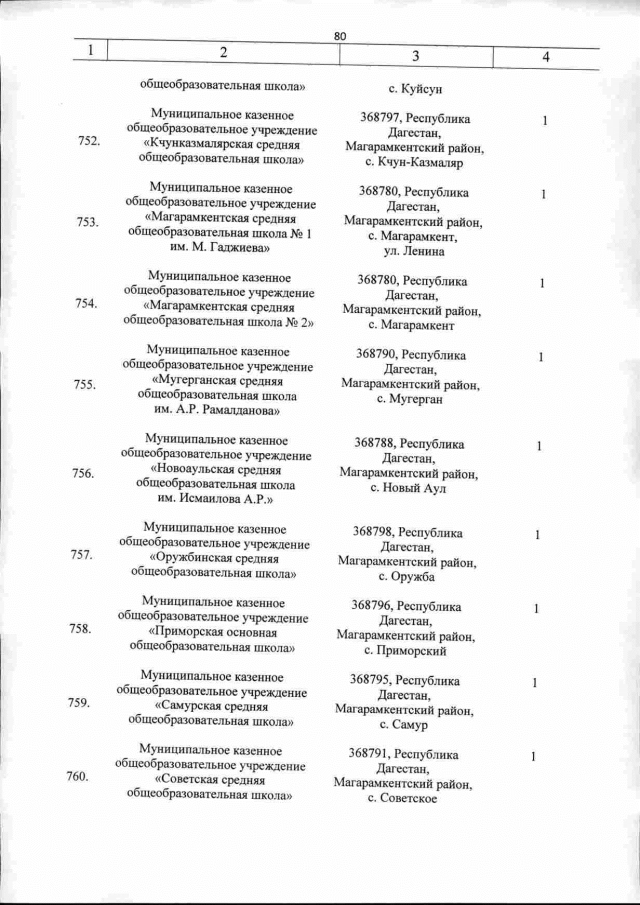 80

| 1 | 2 | 3 | 4 |
|---|---|---|---|
| | общеобразовательная школа» | с. Куйсун | |
| 752. | Муниципальное казенное общеобразовательное учреждение «Кчунказмалярская средняя общеобразовательная школа» | 368797, Республика Дагестан, Магарамкентский район, с. Кчун-Казмаляр | 1 |
| 753. | Муниципальное казенное общеобразовательное учреждение «Магарамкентская средняя общеобразовательная школа № 1 им. М. Гаджиева» | 368780, Республика Дагестан, Магарамкентский район, с. Магарамкент, ул. Ленина | 1 |
| 754. | Муниципальное казенное общеобразовательное учреждение «Магарамкентская средняя общеобразовательная школа № 2» | 368780, Республика Дагестан, Магарамкентский район, с. Магарамкент | 1 |
| 755. | Муниципальное казенное общеобразовательное учреждение «Мугерганская средняя общеобразовательная школа им. А.Р. Рамалданова» | 368790, Республика Дагестан, Магарамкентский район, с. Мугерган | 1 |
| 756. | Муниципальное казенное общеобразовательное учреждение «Новоаульская средняя общеобразовательная школа им. Исмаилова А.Р.» | 368788, Республика Дагестан, Магарамкентский район, с. Новый Аул | 1 |
| 757. | Муниципальное казенное общеобразовательное учреждение «Оружбинская средняя общеобразовательная школа» | 368798, Республика Дагестан, Магарамкентский район, с. Оружба | 1 |
| 758. | Муниципальное казенное общеобразовательное учреждение «Приморская основная общеобразовательная школа» | 368796, Республика Дагестан, Магарамкентский район, с. Приморский | 1 |
| 759. | Муниципальное казенное общеобразовательное учреждение «Самурская средняя общеобразовательная школа» | 368795, Республика Дагестан, Магарамкентский район, с. Самур | 1 |
| 760. | Муниципальное казенное общеобразовательное учреждение «Советская средняя общеобразовательная школа» | 368791, Республика Дагестан, Магарамкентский район, с. Советское | 1 |